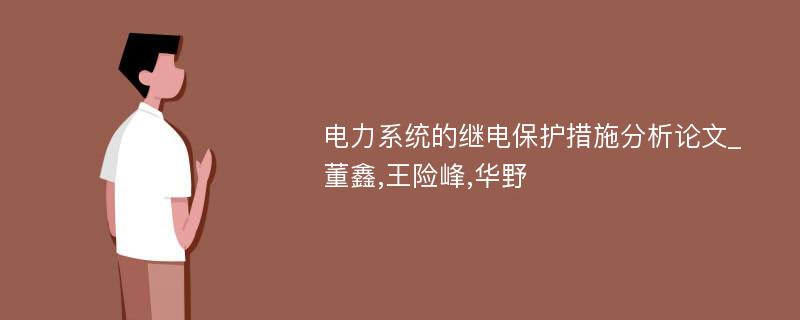 电力系统的继电保护措施分析论文_董鑫,王险峰,华野